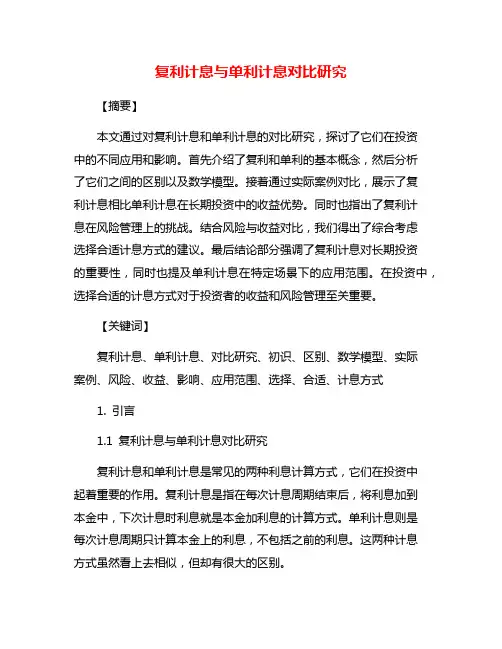 复利计息与单利计息对比研究

【摘要】

本文通过对复利计息和单利计息的对比研究，探讨了它们在投资中的不同应用和影响。首先介绍了复利和单利的基本概念，然后分析了它们之间的区别以及数学模型。接着通过实际案例对比，展示了复利计息相比单利计息在长期投资中的收益优势。同时也指出了复利计息在风险管理上的挑战。结合风险与收益对比，我们得出了综合考虑选择合适计息方式的建议。最后结论部分强调了复利计息对长期投资的重要性，同时也提及单利计息在特定场景下的应用范围。在投资中，选择合适的计息方式对于投资者的收益和风险管理至关重要。

【关键词】

复利计息、单利计息、对比研究、初识、区别、数学模型、实际案例、风险、收益、影响、应用范围、选择、合适、计息方式

1. 引言

1.1 复利计息与单利计息对比研究

复利计息和单利计息是常见的两种利息计算方式，它们在投资中起着重要的作用。复利计息是指在每次计息周期结束后，将利息加到本金中，下次计息时利息就是本金加利息的计算方式。单利计息则是每次计息周期只计算本金上的利息，不包括之前的利息。这两种计息方式虽然看上去相似，但却有很大的区别。